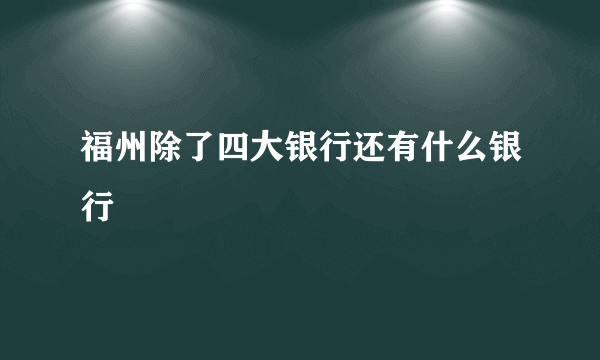 福州除了四大银行还有什么银行